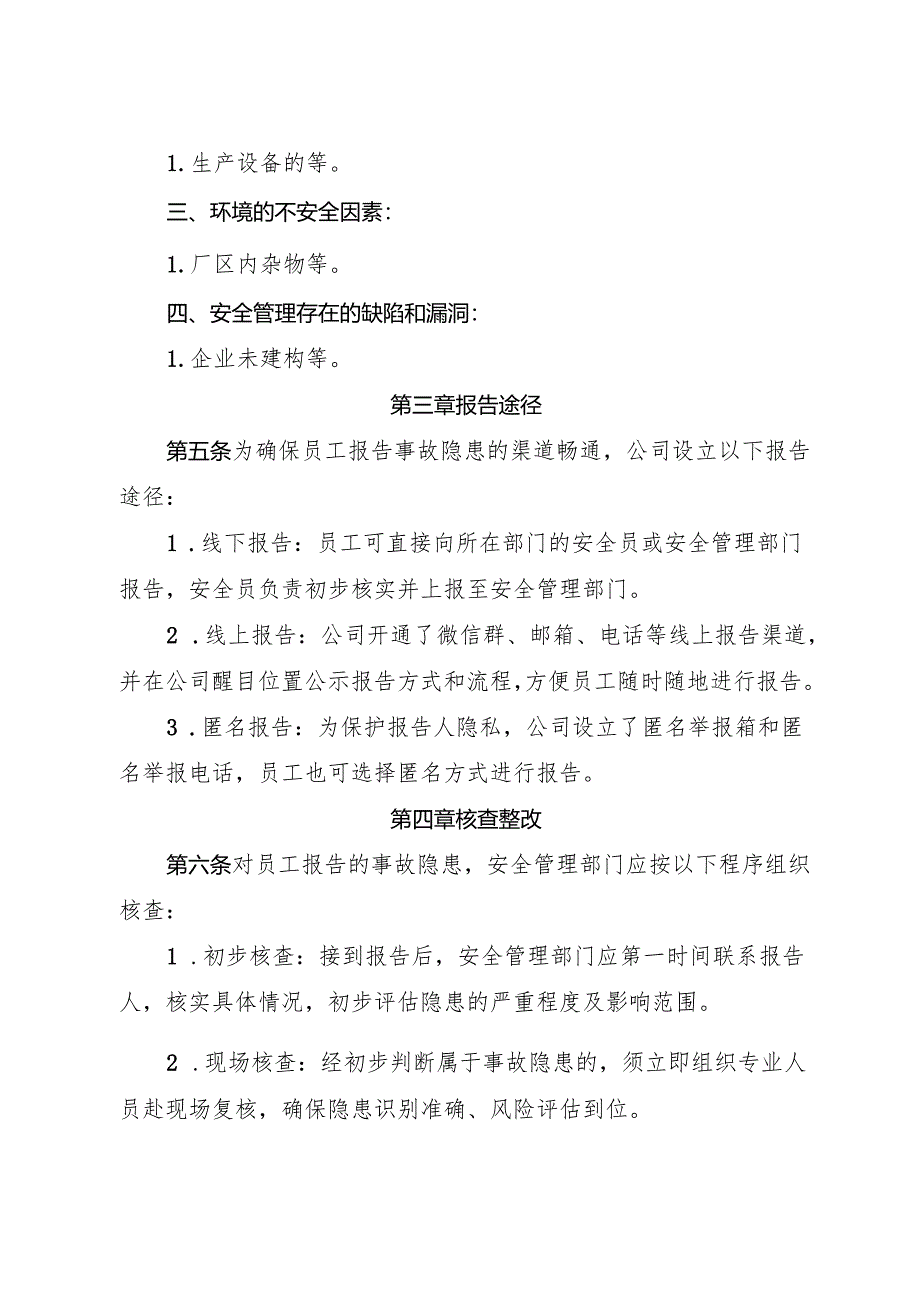 1.生产设备的等。

三、环境的不安全因素：

1.厂区内杂物等。

四、安全管理存在的缺陷和漏洞：

1.企业未建构等。

第三章报告途径

第五条为确保员工报告事故隐患的渠道畅通，公司设立以下报告途径：

1．线下报告：员工可直接向所在部门的安全员或安全管理部门报告，安全员负责初步核实并上报至安全管理部门。

2．线上报告：公司开通了微信群、邮箱、电话等线上报告渠道，并在公司醒目位置公示报告方式和流程，方便员工随时随地进行报告。

3．匿名报告：为保护报告人隐私，公司设立了匿名举报箱和匿名举报电话，员工也可选择匿名方式进行报告。

第四章核查整改

第六条对员工报告的事故隐患，安全管理部门应按以下程序组织核查：

1．初步核查：接到报告后，安全管理部门应第一时间联系报告人，核实具体情况，初步评估隐患的严重程度及影响范围。

2．现场核查：经初步判断属于事故隐患的，须立即组织专业人员赴现场复核，确保隐患识别准确、风险评估到位。